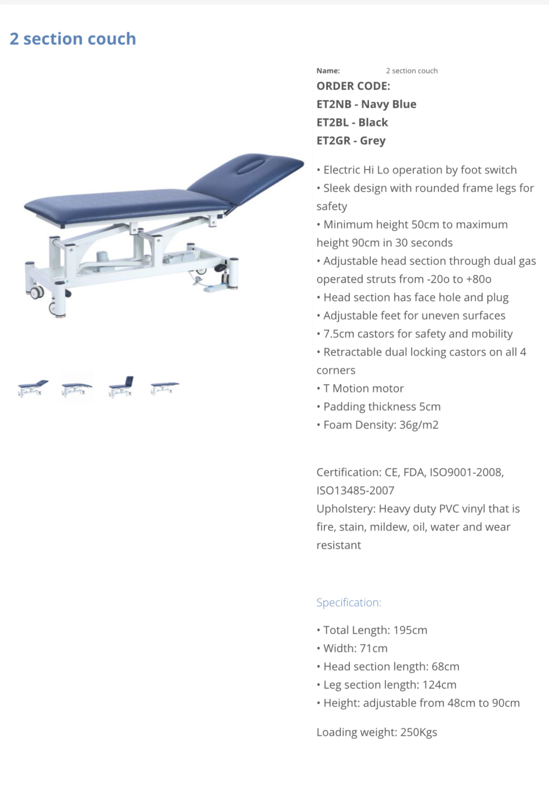 2 section couch

Name: 2 section couch

ORDER CODE:
ET2NB - Navy Blue
ET2BL - Black
ET2GR - Grey

• Electric Hi Lo operation by foot switch
• Sleek design with rounded frame legs for safety
• Minimum height 50cm to maximum height 90cm in 30 seconds
• Adjustable head section through dual gas operated struts from -20o to +80o
• Head section has face hole and plug
• Adjustable feet for uneven surfaces
• 7.5cm castors for safety and mobility
• Retractable dual locking castors on all 4 corners
• T Motion motor
• Padding thickness 5cm
• Foam Density: 36g/m2

Certification: CE, FDA, ISO9001-2008, ISO13485-2007
Upholstery: Heavy duty PVC vinyl that is fire, stain, mildew, oil, water and wear resistant

Specification:

• Total Length: 195cm
• Width: 71cm
• Head section length: 68cm
• Leg section length: 124cm
• Height: adjustable from 48cm to 90cm

Loading weight: 250Kgs